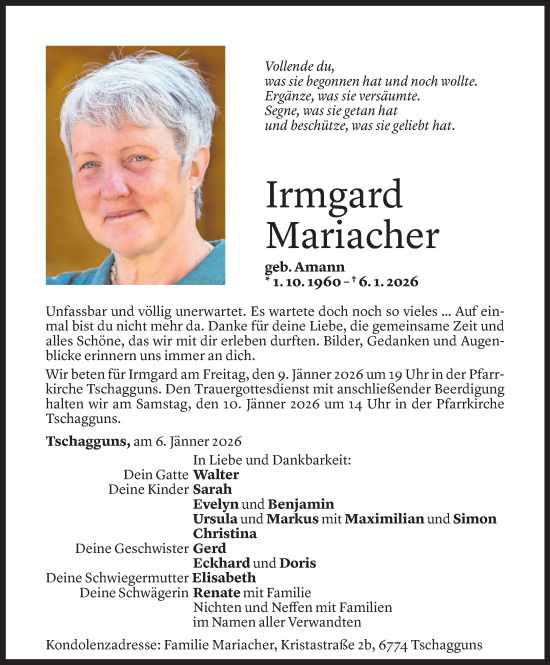 Vollende du,
was sie begonnen hat und noch wollte.
Ergänze, was sie versäumte.
Segne, was sie getan hat
und beschütze, was sie geliebt hat.

Irmgard
Mariacher

geb. Amann
* 1. 10. 1960 – † 6. 1. 2026

Unfassbar und völlig unerwartet. Es wartete doch noch so vieles ... Auf einmal bist du nicht mehr da. Danke für deine Liebe, die gemeinsame Zeit und alles Schöne, das wir mit dir erleben durften. Bilder, Gedanken und Augenblicke erinnern uns immer an dich.

Wir beten für Irmgard am Freitag, den 9. Jänner 2026 um 19 Uhr in der Pfarrkirche Tschagguns. Den Trauergottesdienst mit anschließender Beerdigung halten wir am Samstag, den 10. Jänner 2026 um 14 Uhr in der Pfarrkirche Tschagguns.

Tschagguns, am 6. Jänner 2026

In Liebe und Dankbarkeit:
Dein Gatte Walter
Deine Kinder Sarah
Evelyn und Benjamin
Ursula und Markus mit Maximilian und Simon
Christina
Deine Geschwister Gerd
Eckhard und Doris
Deine Schwiegermutter Elisabeth
Deine Schwägerin Renate mit Familie
Nichten und Neffen mit Familien
im Namen aller Verwandten

Kondolenzadresse: Familie Mariacher, Kristastraße 2b, 6774 Tschagguns